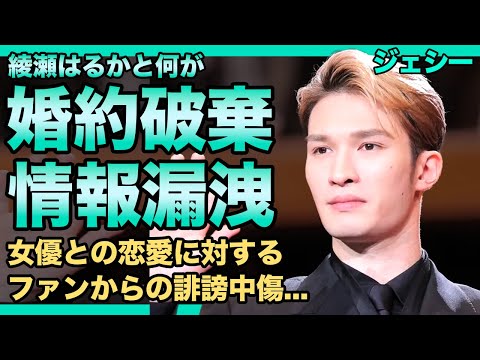 綾瀬はるかと何が

ジェシー

婚約破棄
情報漏洩

女優との恋愛に対する
ファンからの誹謗中傷...